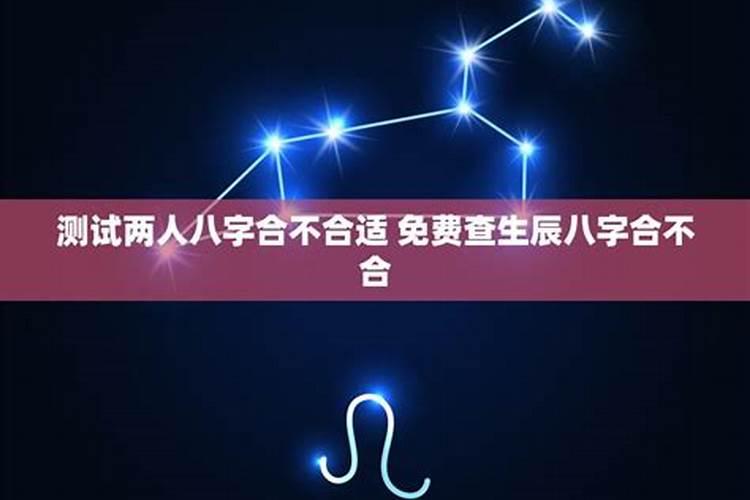 测试两人八字合不合适 免费查生辰八字合不合